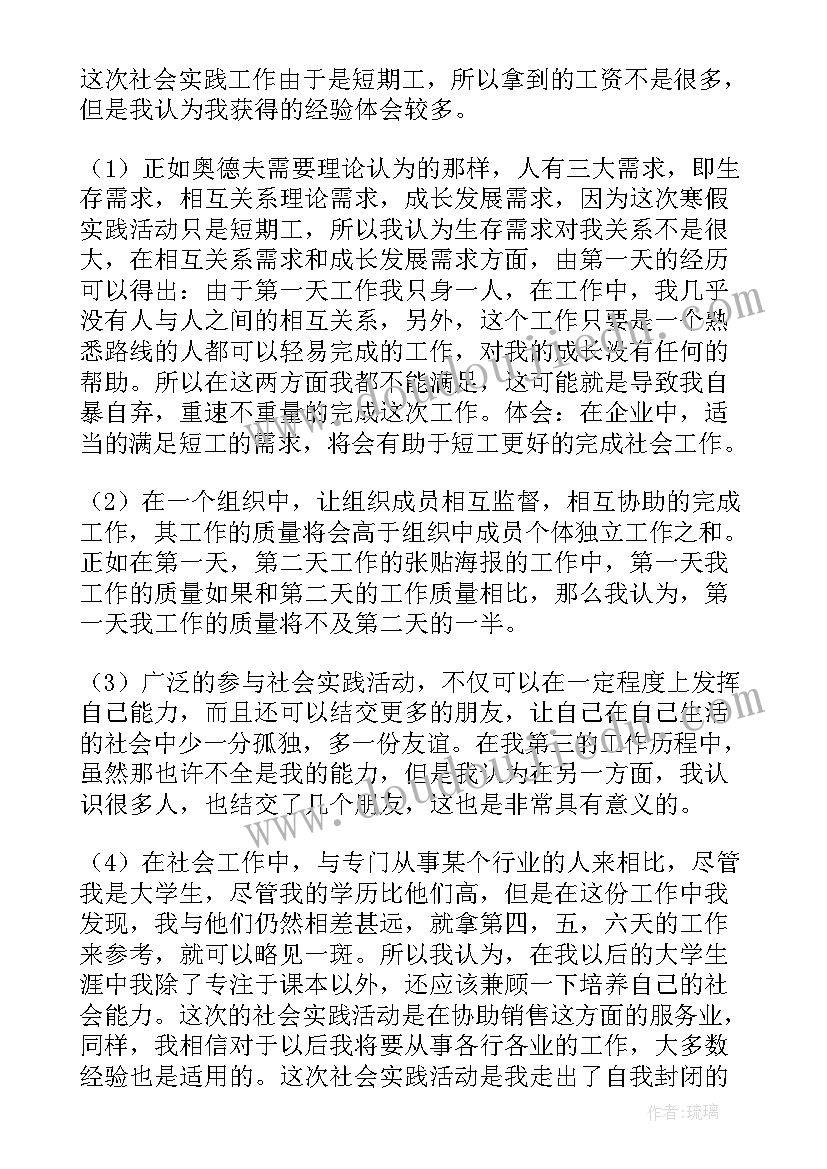 这次社会实践工作由于是短期工，所以拿到的工资不是很多，但是我认为我获得的经验体会较多。

（1）正如奥德夫需要理论认为的那样，人有三大需求，即生存需求，相互关系理论需求，成长发展需求，因为这次寒假实践活动只是短期工，所以我认为生存需求对我关系不是很大，在相互关系需求和成长发展需求方面，由第一天的经历可以得出：由于第一天工作我只身一人，在工作中，我几乎没有人与人之间的相互关系，另外，这个工作只要是一个熟悉路线的人都可以轻易完成的工作，对我的成长没有任何的帮助。所以在这两方面我都不能满足，这可能就是导致我自暴自弃，重速不重量的完成这次工作。体会：在企业中，适当的满足短工的需求，将会有助于短工更好的完成社会工作。

（2）在一个组织中，让组织成员相互监督，相互协助的完成工作，其工作的质量将会高于组织中成员个体独立工作之和。正如在第一天，第二天工作的张贴海报的工作中，第一天我工作的质量如果和第二天的工作质量相比，那么我认为，第一天我工作的质量将不及第二天的一半。

（3）广泛的参与社会实践活动，不仅可以在一定程度上发挥自己能力，而且还可以结交更多的朋友，让自己在自己生活的社会中少一分孤独，多一份友谊。在我第三的工作历程中，虽然那也许不全是我的能力，但是我认为在另一方面，我认识很多人，也结交了几个朋友，这也是非常具有意义的。

（4）在社会工作中，与专门从事某个行业的人来相比，尽管我是大学生，尽管我的学历比他们高，但是在这份工作中我发现，我与他们仍然相差甚远，就拿第四，五，六天的工作来参考，就可以略见一斑。所以我认为，在我以后的大学生涯中我除了专注于课本以外，还应该兼顾一下培养自己的社会能力。这次的社会实践活动是在协助销售这方面的服务业，同样，我相信对于以后我将要从事各行各业的工作，大多数经验也是适用的。这次社会实践活动是我走出了自我封闭的

作者：琉璃